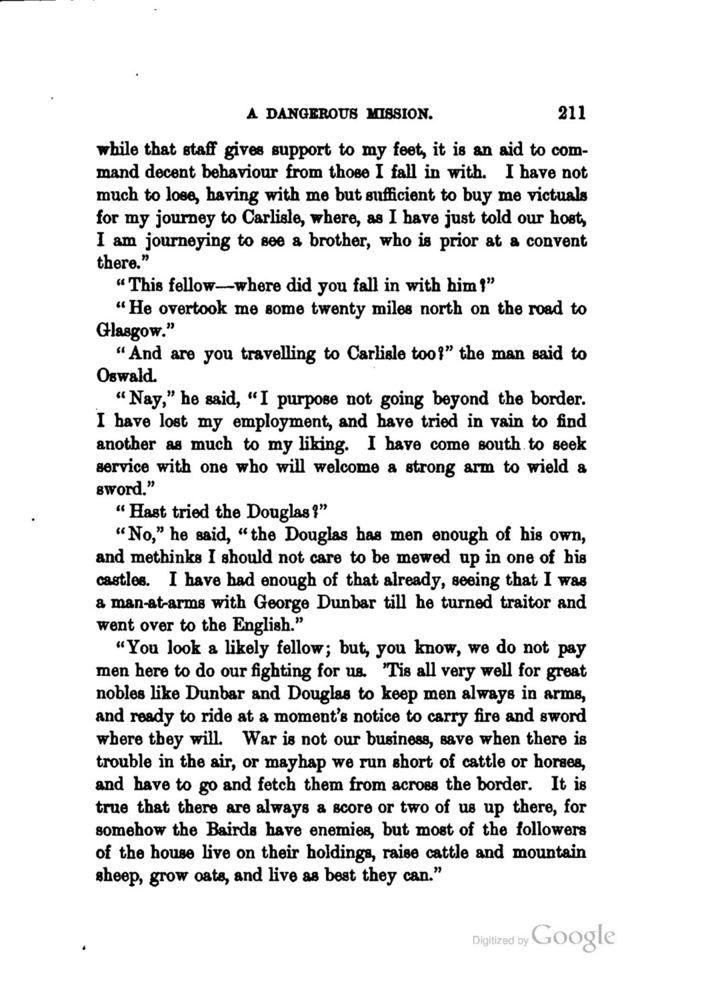 A DANGEROUS MISSION. 211

while that staff gives support to my feet, it is an aid to command decent behaviour from those I fall in with. I have not much to lose, having with me but sufficient to buy me victuals for my journey to Carlisle, where, as I have just told our host, I am journeying to see a brother, who is prior at a convent there."

"This fellow—where did you fall in with him?"

"He overtook me some twenty miles north on the road to Glasgow."

"And are you travelling to Carlisle too?" the man said to Oswald.

"Nay," he said, "I purpose not going beyond the border. I have lost my employment, and have tried in vain to find another as much to my liking. I have come south to seek service with one who will welcome a strong arm to wield a sword."

"Hast tried the Douglas?"

"No," he said, "the Douglas has men enough of his own, and methinks I should not care to be mewed up in one of his castles. I have had enough of that already, seeing that I was a man-at-arms with George Dunbar till he turned traitor and went over to the English."

"You look a likely fellow; but, you know, we do not pay men here to do our fighting for us. 'Tis all very well for great nobles like Dunbar and Douglas to keep men always in arms, and ready to ride at a moment's notice to carry fire and sword where they will. War is not our business, save when there is trouble in the air, or mayhap we run short of cattle or horses, and have to go and fetch them from across the border. It is true that there are always a score or two of us up there, for somehow the Bairds have enemies, but most of the followers of the house live on their holdings, raise cattle and mountain sheep, grow oats, and live as best they can."

Digitized by Google